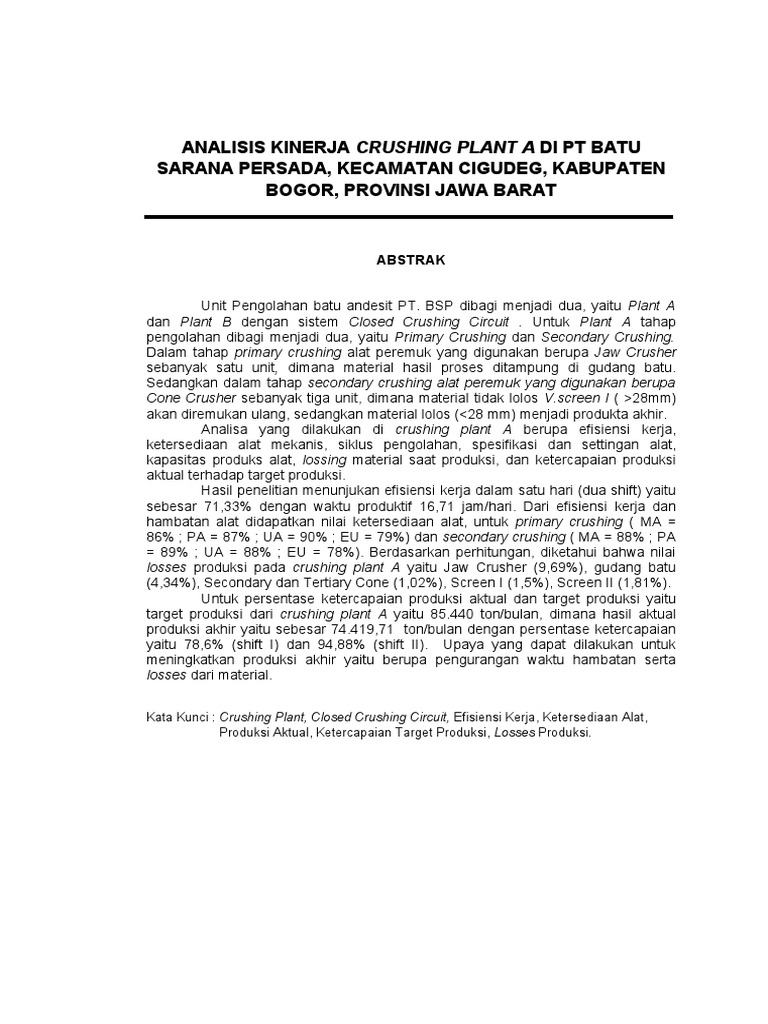 ANALISIS KINERJA CRUSHING PLANT A DI PT BATU SARANA PERSADA, KECAMATAN CIGUDEG, KABUPATEN BOGOR, PROVINSI JAWA BARAT

ABSTRAK

Unit Pengolahan batu andesit PT. BSP dibagi menjadi dua, yaitu Plant A dan Plant B dengan sistem Closed Crushing Circuit . Untuk Plant A tahap pengolahan dibagi menjadi dua, yaitu Primary Crushing dan Secondary Crushing. Dalam tahap primary crushing alat peremuk yang digunakan berupa Jaw Crusher sebanyak satu unit, dimana material hasil proses ditampung di gudang batu. Sedangkan dalam tahap secondary crushing alat peremuk yang digunakan berupa Cone Crusher sebanyak tiga unit, dimana material tidak lolos V.screen I ( >28mm) akan diremukan ulang, sedangkan material lolos (<28 mm) menjadi produkta akhir.

Analisa yang dilakukan di crushing plant A berupa efisiensi kerja, ketersediaan alat mekanis, siklus pengolahan, spesifikasi dan settingan alat, kapasitas produks alat, lossing material saat produksi, dan ketercapaian produksi aktual terhadap target produksi.

Hasil penelitian menunjukan efisiensi kerja dalam satu hari (dua shift) yaitu sebesar 71,33% dengan waktu produktif 16,71 jam/hari. Dari efisiensi kerja dan hambatan alat didapatkan nilai ketersediaan alat, untuk primary crushing ( MA = 86% ; PA = 87% ; UA = 90% ; EU = 79%) dan secondary crushing ( MA = 88% ; PA = 89% ; UA = 88% ; EU = 78%). Berdasarkan perhitungan, diketahui bahwa nilai losses produksi pada crushing plant A yaitu Jaw Crusher (9,69%), gudang batu (4,34%), Secondary dan Tertiary Cone (1,02%), Screen I (1,5%), Screen II (1,81%).

Untuk persentase ketercapaian produksi aktual dan target produksi yaitu target produksi dari crushing plant A yaitu 85.440 ton/bulan, dimana hasil aktual produksi akhir yaitu sebesar 74.419,71 ton/bulan dengan persentase ketercapaian yaitu 78,6% (shift I) dan 94,88% (shift II). Upaya yang dapat dilakukan untuk meningkatkan produksi akhir yaitu berupa pengurangan waktu hambatan serta losses dari material.

Kata Kunci : Crushing Plant, Closed Crushing Circuit, Efisiensi Kerja, Ketersediaan Alat, Produksi Aktual, Ketercapaian Target Produksi, Losses Produksi.